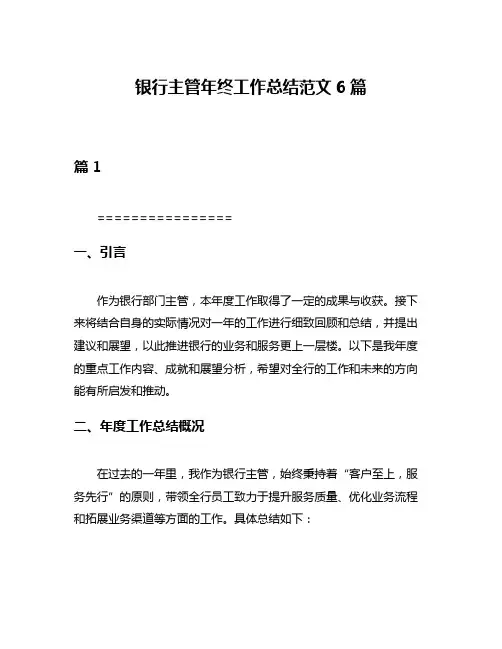 银行主管年终工作总结范文 6 篇

篇 1

================

一、引言

作为银行部门主管，本年度工作取得了一定的成果与收获。接下来将结合自身的实际情况对一年的工作进行细致回顾和总结，并提出建议和展望，以此推进银行的业务和服务更上一层楼。以下是我年度的重点工作内容、成就和展望分析，希望对全行的工作和未来的方向能有所启发和推动。

二、年度工作总结概况

在过去的一年里，我作为银行主管，始终秉持着“客户至上，服务先行”的原则，带领全行员工致力于提升服务质量、优化业务流程和拓展业务渠道等方面的工作。具体总结如下：